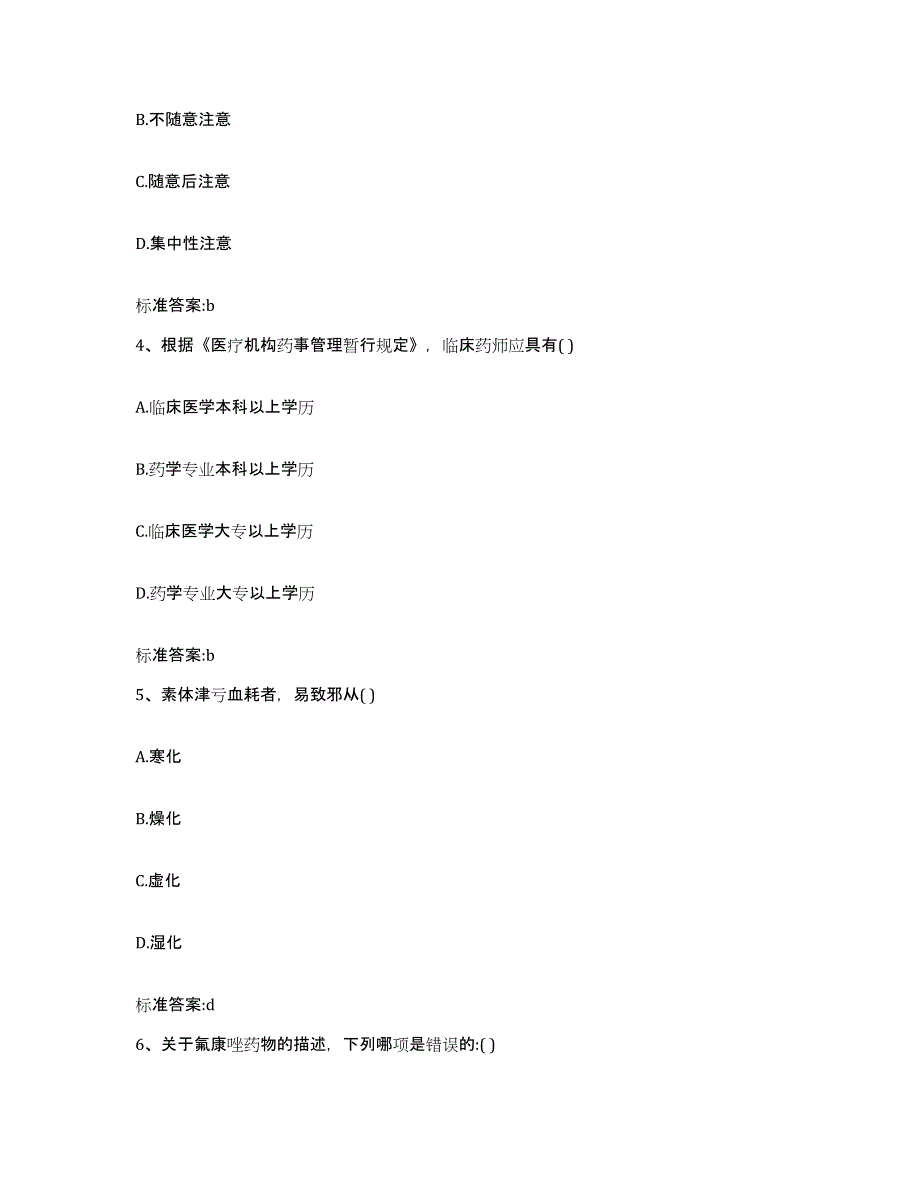 B.不随意注意

C.随意后注意

D.集中性注意

标准答案:b

4、根据《医疗机构药事管理暂行规定》，临床药师应具有( )

A.临床医学本科以上学历

B.药学专业本科以上学历

C.临床医学大专以上学历

D.药学专业大专以上学历

标准答案:b

5、素体津亏血耗者，易致邪从( )

A.寒化

B.燥化

C.虚化

D.湿化

标准答案:d

6、关于氟康唑药物的描述，下列哪项是错误的:( )